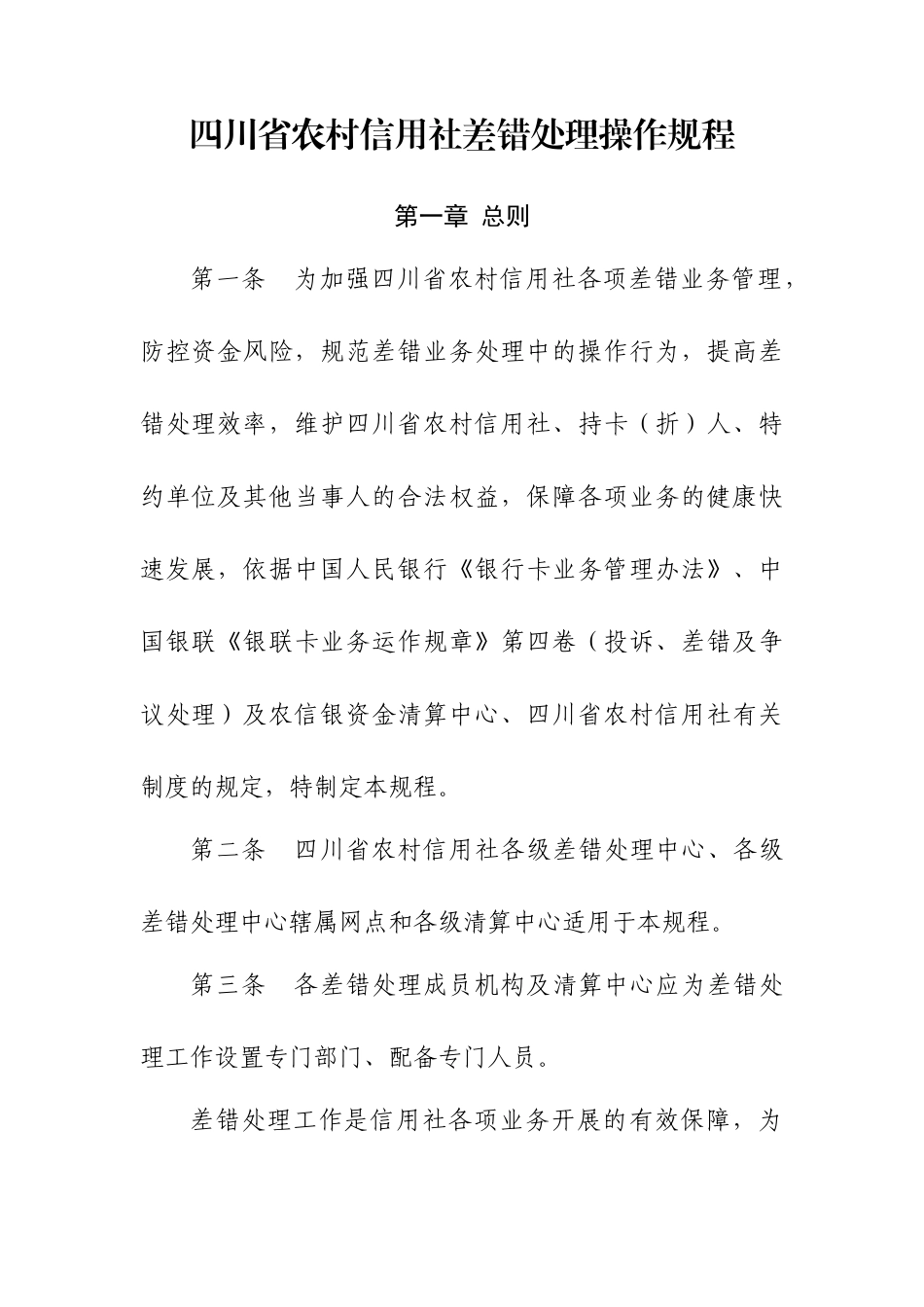 四川省农村信用社差错处理操作规程

第一章 总则

第一条 为加强四川省农村信用社各项差错业务管理，防控资金风险，规范差错业务处理中的操作行为，提高差错处理效率，维护四川省农村信用社、持卡（折）人、特约单位及其他当事人的合法权益，保障各项业务的健康快速发展，依据中国人民银行《银行卡业务管理办法》、中国银联《银联卡业务运作规章》第四卷（投诉、差错及争议处理）及农信银资金清算中心、四川省农村信用社有关制度的规定，特制定本规程。

第二条 四川省农村信用社各级差错处理中心、各级差错处理中心辖属网点和各级清算中心适用于本规程。

第三条 各差错处理成员机构及清算中心应为差错处理工作设置专门部门、配备专门人员。

差错处理工作是信用社各项业务开展的有效保障，为